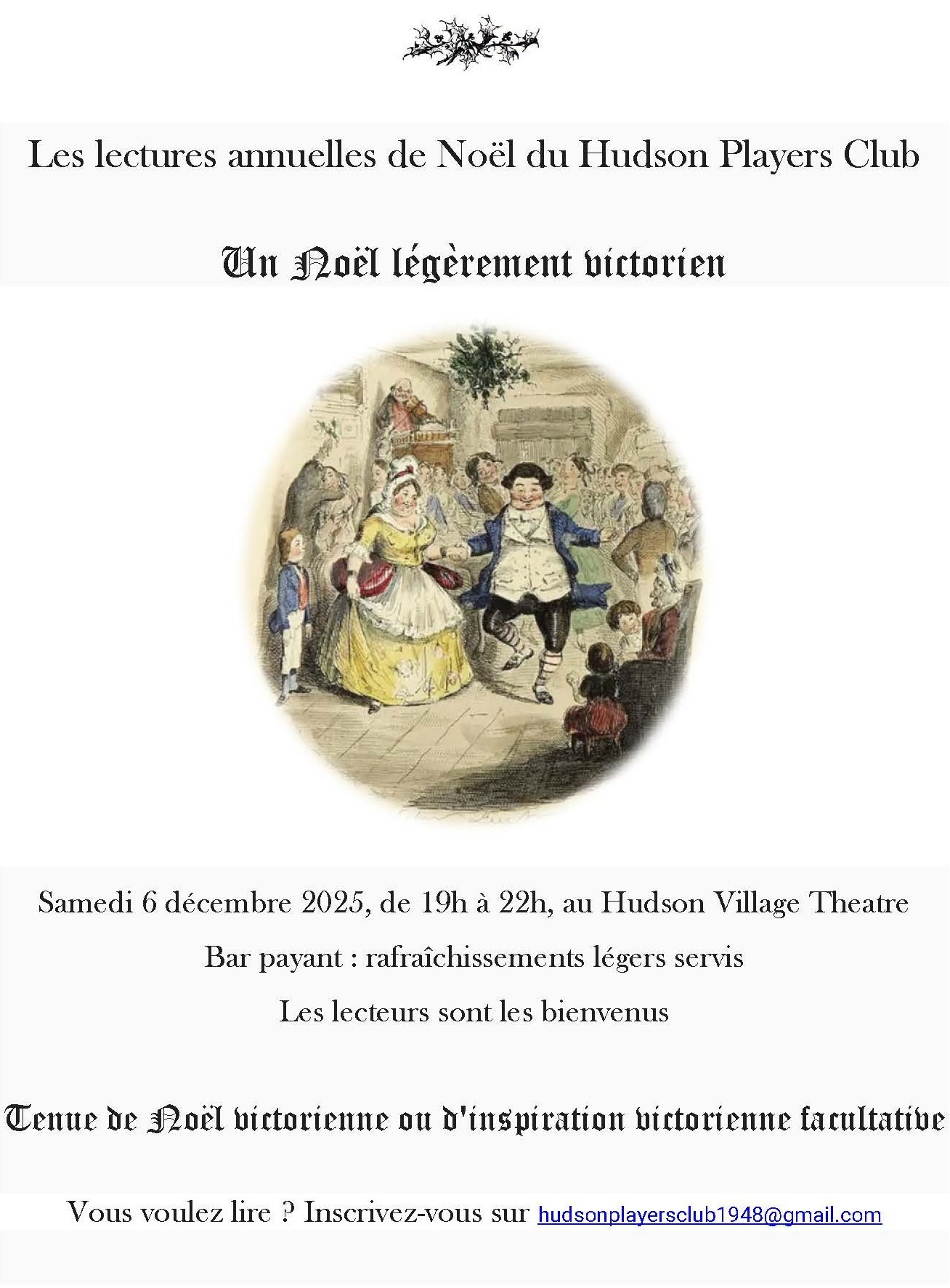 Les lectures annuelles de Noël du Hudson Players Club

Un Noël légèrement victorien

Samedi 6 décembre 2025, de 19h à 22h, au Hudson Village Theatre

Bar payant : rafraîchissements légers servis

Les lecteurs sont les bienvenus

Tenue de Noël victorienne ou d'inspiration victorienne facultative

Vous voulez lire ? Inscrivez-vous sur hudsonplayersclub1948@gmail.com